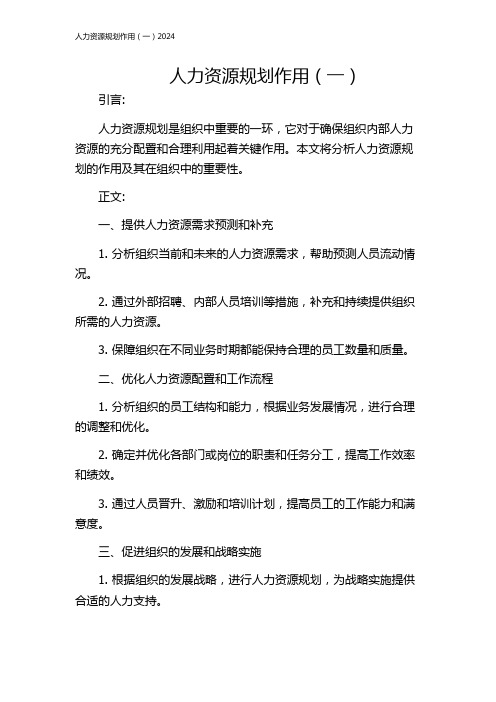 人力资源规划作用（一）2024

人力资源规划作用（一）

引言:

人力资源规划是组织中重要的一环，它对于确保组织内部人力资源的充分配置和合理利用起着关键作用。本文将分析人力资源规划的作用及其在组织中的重要性。

正文:

一、提供人力资源需求预测和补充

1. 分析组织当前和未来的人力资源需求，帮助预测人员流动情况。

2. 通过外部招聘、内部人员培训等措施，补充和持续提供组织所需的人力资源。

3. 保障组织在不同业务时期都能保持合理的员工数量和质量。

二、优化人力资源配置和工作流程

1. 分析组织的员工结构和能力，根据业务发展情况，进行合理的调整和优化。

2. 确定并优化各部门或岗位的职责和任务分工，提高工作效率和绩效。

3. 通过人员晋升、激励和培训计划，提高员工的工作能力和满意度。

三、促进组织的发展和战略实施

1. 根据组织的发展战略，进行人力资源规划，为战略实施提供合适的人力支持。